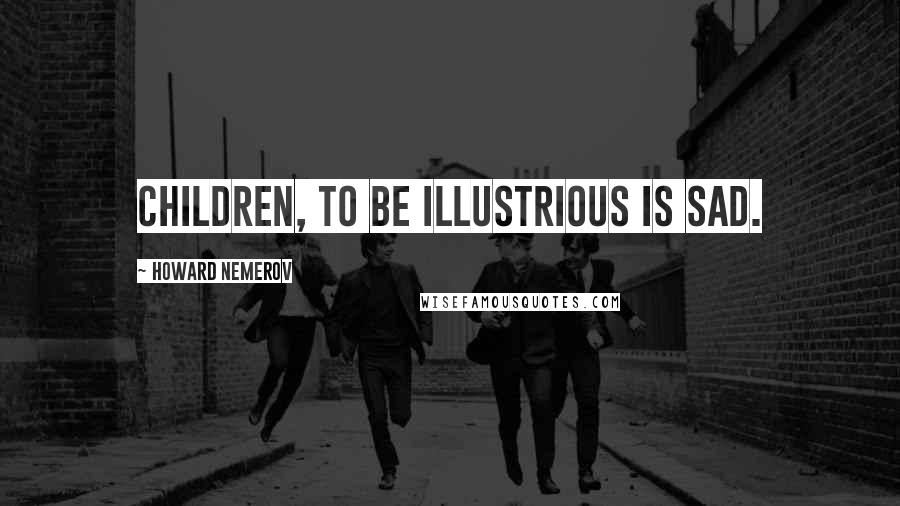 CHILDREN, TO BE ILLUSTRIOUS IS SAD.

~ HOWARD NEMEROV

WISEFAMOUSQUOTES.COM